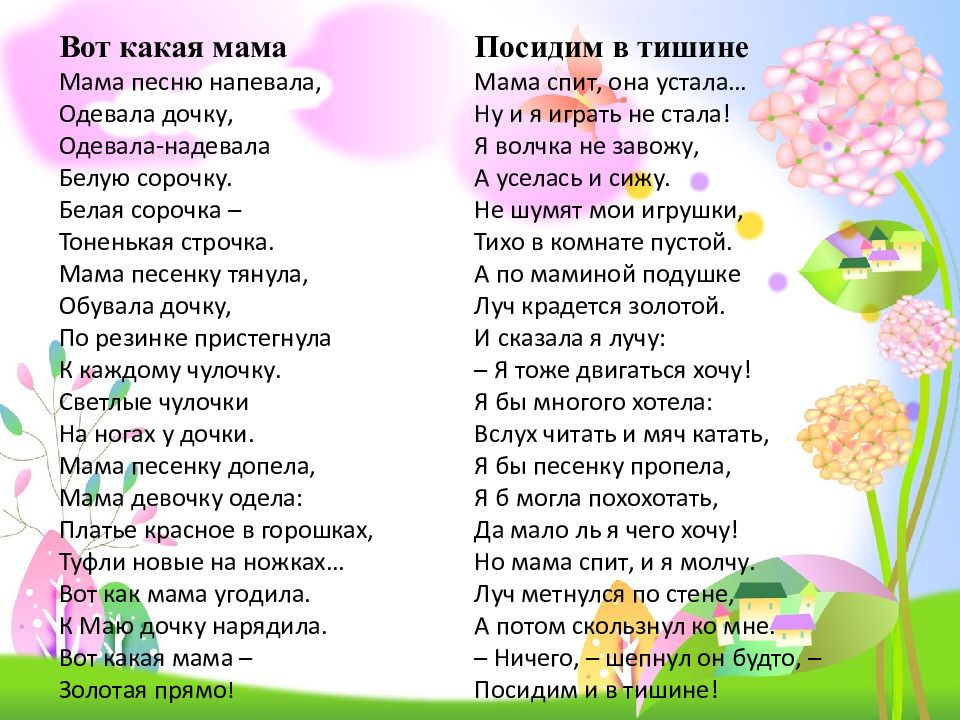 Вот какая мама
Мама песню напевала,
Одевала дочку,
Одевала-надевала
Белую сорочку.
Белая сорочка –
Тоненькая строчка.
Мама песенку тянула,
Обувала дочку,
По резинке пристегнула
К каждому чулочку.
Светлые чулочки
На ногах у дочки.
Мама песенку допела,
Мама девочку одела:
Платье красное в горошках,
Туфли новые на ножках…
Вот как мама угодила.
К Маю дочку нарядила.
Вот какая мама –
Золотая прямо!

Посидим в тишине
Мама спит, она устала…
Ну и я играть не стала!
Я волчка не завожу,
А уселась и сижу.
Не шумят мои игрушки,
Тихо в комнате пустой.
А по маминой подушке
Луч крадется золотой.
И сказала я лучу:
– Я тоже двигаться хочу!
Я бы многого хотела:
Вслух читать и мяч катать,
Я бы песенку пропела,
Я б могла похохотать,
Да мало ль я чего хочу!
Но мама спит, и я молчу.
Луч метнулся по стене,
А потом скользнул ко мне.
– Ничего, – шепнул он будто, –
Посидим и в тишине!